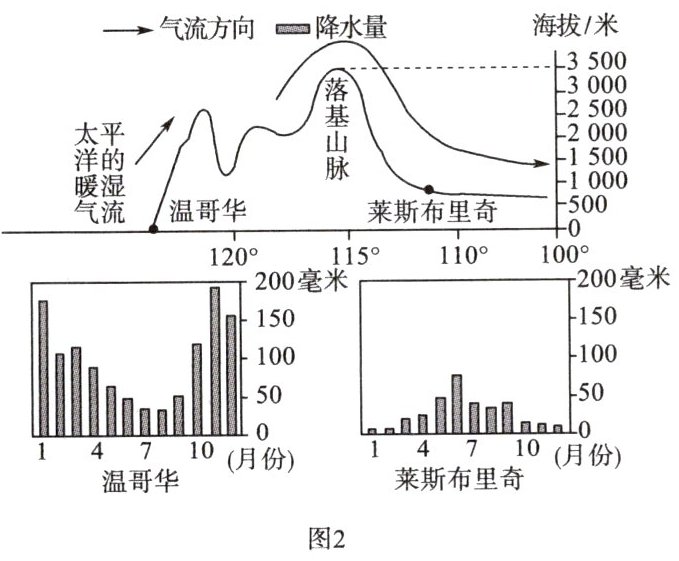 气流方向 降水量
海拔/米
3 500
3 000
2 500
2 000
1 500
1 000
500
0
太平洋的暖湿气流
落基山脉
温哥华
莱斯布里奇
120°
115°
110°
100°

200毫米
150
100
50
0
1 4 7 10 (月份)
温哥华

200毫米
150
100
50
0
1 4 7 10 (月份)
莱斯布里奇

图2